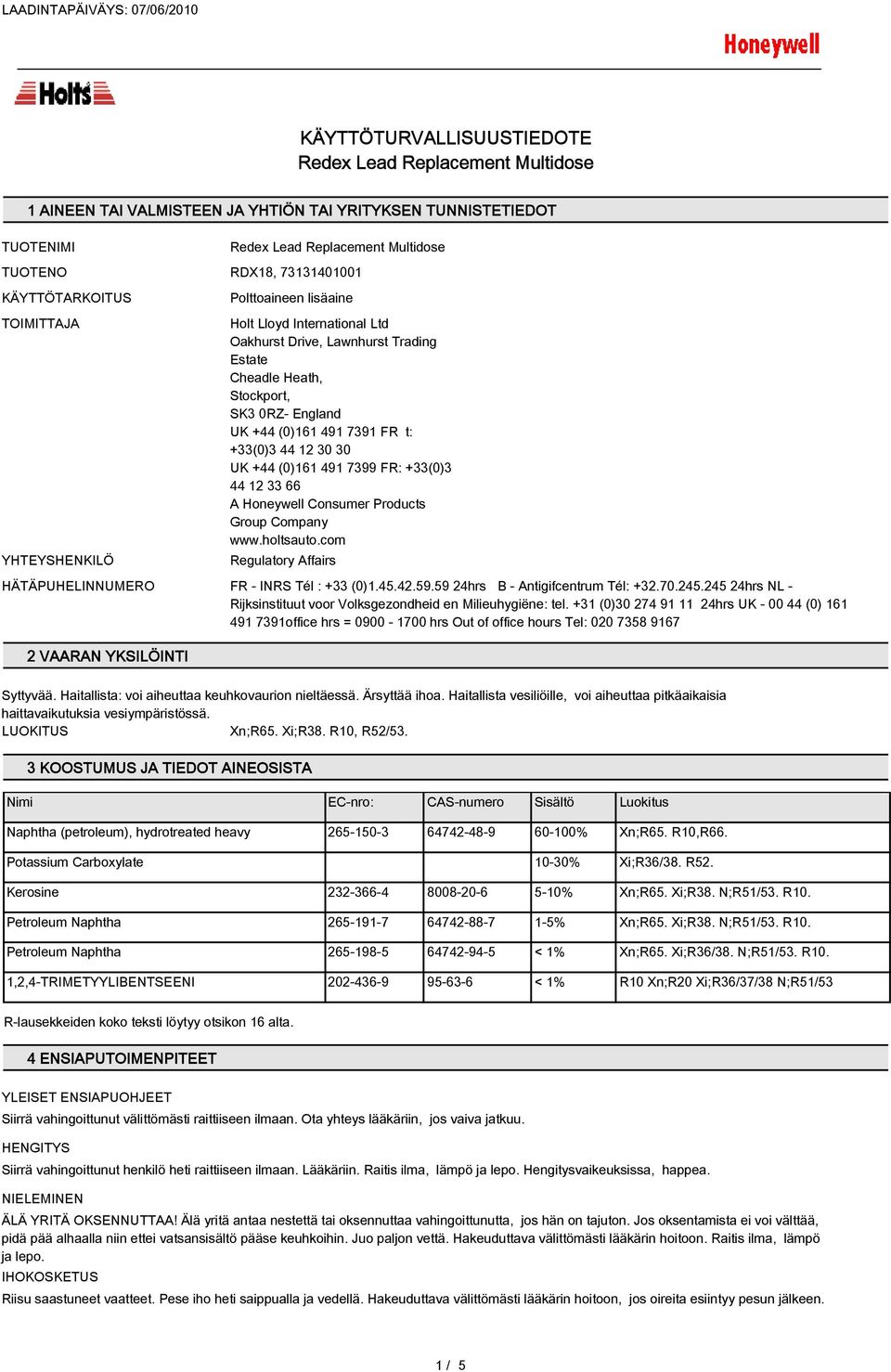 LAADINTAPÄIVÄYS: 07/06/2010

Honeywell

Holts

KÄYTTÖTURVALLISUUSTIEDOTE
Redex Lead Replacement Multidose

1 AINEEN TAI VALMISTEEN JA YHTIÖN TAI YRITYKSEN TUNNISTETIEDOT

TUOTENIMI Redex Lead Replacement Multidose

TUOTENO RDX18, 73131401001

KÄYTTÖTARKOITUS Polttoaineen lisäaine

TOIMITTAJA Holt Lloyd International Ltd Oakhurst Drive, Lawnhurst Trading Estate Cheadle Heath, Stockport, SK3 0RZ- England UK +44 (0)161 491 7391 FR t: +33(0)3 44 12 30 30 UK +44 (0)161 491 7399 FR: +33(0)3 44 12 33 66 A Honeywell Consumer Products Group Company www.holtsauto.com

YHTEYSHENKILÖ Regulatory Affairs

HÄTÄPUHELINNUMERO FR - INRS Tél : +33 (0)1.45.42.59.59 24hrs B - Antigifcentrum Tél: +32.70.245.245 24hrs NL - Rijksinstituut voor Volksgezondheid en Milieuhygiëne: tel. +31 (0)30 274 91 11 24hrs UK - 00 44 (0) 161 491 7391office hrs = 0900 - 1700 hrs Out of office hours Tel: 020 7358 9167

2 VAARAN YKSILÖINTI

Syttyvää. Haitallista: voi aiheuttaa keuhkovaurion nieltäessä. Ärsyttää ihoa. Haitallista vesiliöille, voi aiheuttaa pitkäaikaisia haittavaikutuksia vesiympäristössä.
LUOKITUS Xn;R65. Xi;R38. R10, R52/53.

3 KOOSTUMUS JA TIEDOT AINEOSISTA

| Nimi | EC-nro: | CAS-numero | Sisältö | Luokitus |
|---|---|---|---|---|
| Naphtha (petroleum), hydrotreated heavy | 265-150-3 | 64742-48-9 | 60-100% | Xn;R65. R10,R66. |
| Potassium Carboxylate | | | 10-30% | Xi;R36/38. R52. |
| Kerosine | 232-366-4 | 8008-20-6 | 5-10% | Xn;R65. Xi;R38. N;R51/53. R10. |
| Petroleum Naphtha | 265-191-7 | 64742-88-7 | 1-5% | Xn;R65. Xi;R38. N;R51/53. R10. |
| Petroleum Naphtha | 265-198-5 | 64742-94-5 | < 1% | Xn;R65. Xi;R36/38. N;R51/53. R10. |
| 1,2,4-TRIMETYYLIBENTSEENI | 202-436-9 | 95-63-6 | < 1% | R10 Xn;R20 Xi;R36/37/38 N;R51/53 |

R-lausekkeiden koko teksti löytyy otsikon 16 alta.

4 ENSIAPUTOIMENPITEET

YLEISET ENSIAPUOHJEET
Siirrä vahingoittunut välittömästi raittiiseen ilmaan. Ota yhteys lääkäriin, jos vaiva jatkuu.

HENGITYS
Siirrä vahingoittunut henkilö heti raittiiseen ilmaan. Lääkäriin. Raitis ilma, lämpö ja lepo. Hengitysvaikeuksissa, happea.

NIELEMINEN
ÄLÄ YRITÄ OKSENNUTTAA! Älä yritä antaa nestettä tai oksennuttaa vahingoittunutta, jos hän on tajuton. Jos oksentamista ei voi välttää, pidä pää alhaalla niin ettei vatsansisältö pääse keuhkoihin. Juo paljon vettä. Hakeuduttava välittömästi lääkärin hoitoon. Raitis ilma, lämpö ja lepo.
IHOKOSKETUS
Riisu saastuneet vaatteet. Pese iho heti saippualla ja vedellä. Hakeuduttava välittömästi lääkärin hoitoon, jos oireita esiintyy pesun jälkeen.

1 / 5